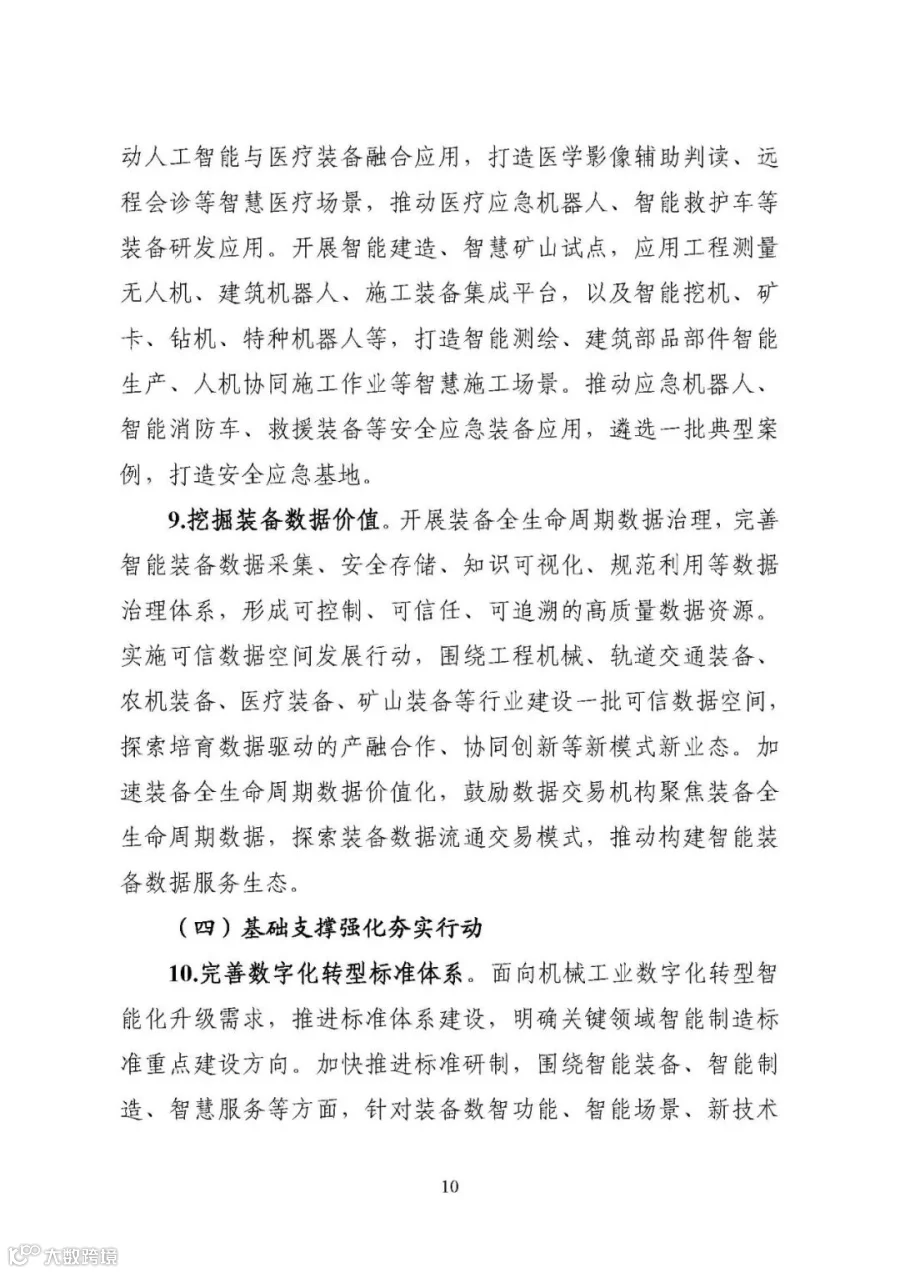 动人工智能与医疗装备融合应用，打造医学影像辅助判读、远程会诊等智慧医疗场景，推动医疗应急机器人、智能救护车等装备研发应用。开展智能建造、智慧矿山试点，应用工程测量无人机、建筑机器人、施工装备集成平台，以及智能挖机、矿卡、钻机、特种机器人等，打造智能测绘、建筑部品部件智能生产、人机协同施工作业等智慧施工场景。推动应急机器人、智能消防车、救援装备等安全应急装备应用，遴选一批典型案例，打造安全应急基地。

9.挖掘装备数据价值。开展装备全生命周期数据治理，完善智能装备数据采集、安全存储、知识可视化、规范利用等数据治理体系，形成可控制、可信任、可追溯的高质量数据资源。实施可信数据空间发展行动，围绕工程机械、轨道交通装备、农机装备、医疗装备、矿山装备等行业建设一批可信数据空间，探索培育数据驱动的产融合作、协同创新等新模式新业态。加速装备全生命周期数据价值化，鼓励数据交易机构聚焦装备全生命周期数据，探索装备数据流通交易模式，推动构建智能装备数据服务生态。

（四）基础支撑强化夯实行动

10.完善数字化转型标准体系。面向机械工业数字化转型智能化升级需求，推进标准体系建设，明确关键领域智能制造标准重点建设方向。加快推进标准研制，围绕智能装备、智能制造、智慧服务等方面，针对装备数智功能、智能场景、新技术

10

大数跨境